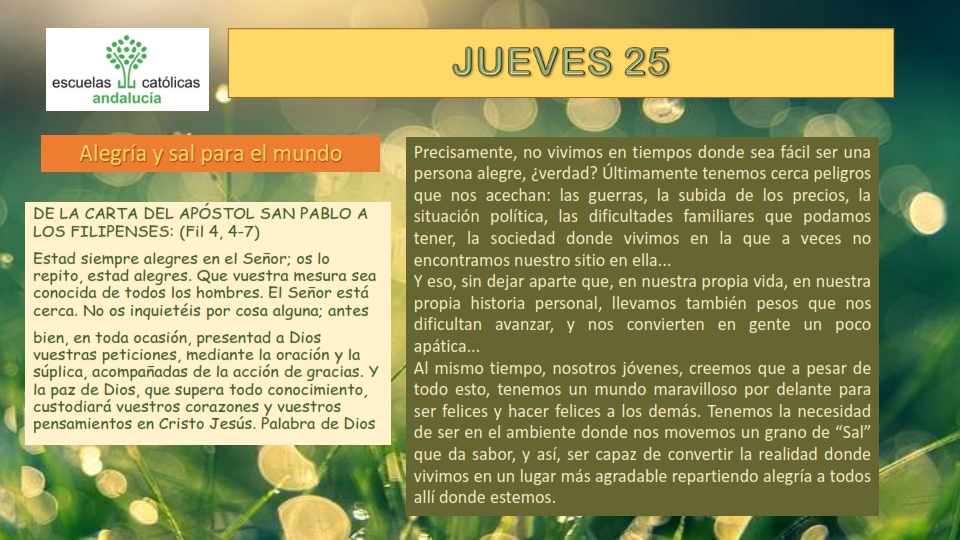 escuelas católicas
andalucía

JUEVES 25

Alegría y sal para el mundo

DE LA CARTA DEL APÓSTOL SAN PABLO A LOS FILIPENSES: (Fil 4, 4-7)

Estad siempre alegres en el Señor; os lo repito, estad alegres. Que vuestra mesura sea conocida de todos los hombres. El Señor está cerca. No os inquietéis por cosa alguna; antes

bien, en toda ocasión, presentad a Dios vuestras peticiones, mediante la oración y la súplica, acompañadas de la acción de gracias. Y la paz de Dios, que supera todo conocimiento, custodiará vuestros corazones y vuestros pensamientos en Cristo Jesús. Palabra de Dios

Precisamente, no vivimos en tiempos donde sea fácil ser una persona alegre, ¿verdad? Últimamente tenemos cerca peligros que nos acechan: las guerras, la subida de los precios, la situación política, las dificultades familiares que podamos tener, la sociedad donde vivimos en la que a veces no encontramos nuestro sitio en ella...
Y eso, sin dejar aparte que, en nuestra propia vida, en nuestra propia historia personal, llevamos también pesos que nos dificultan avanzar, y nos convierten en gente un poco apática...
Al mismo tiempo, nosotros jóvenes, creemos que a pesar de todo esto, tenemos un mundo maravilloso por delante para ser felices y hacer felices a los demás. Tenemos la necesidad de ser en el ambiente donde nos movemos un grano de "Sal" que da sabor, y así, ser capaz de convertir la realidad donde vivimos en un lugar más agradable repartiendo alegría a todos allí donde estemos.